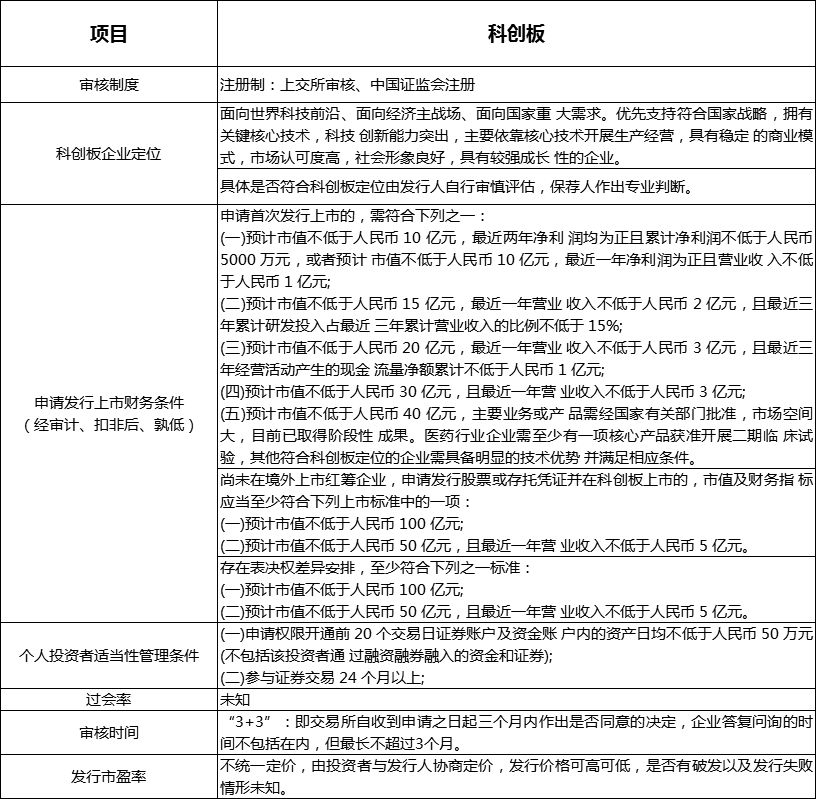 | 项目 | 科创板 |
|---|---|
| 审核制度 | 注册制：上交所审核、中国证监会注册 |
| 科创板企业定位 | 面向世界科技前沿、面向经济主战场、面向国家重 大需求。优先支持符合国家战略，拥有关键核心技术，科技 创新能力突出，主要依靠核心技术开展生产经营，具有稳定 的商业模式，市场认可度高，社会形象良好，具有较强成长 性的企业。 |
| | 具体是否符合科创板定位由发行人自行审慎评估，保荐人作出专业判断。 |
| 申请发行上市财务条件（经审计、扣非后、孰低） | 申请首次发行上市的，需符合下列之一：<br>(一)预计市值不低于人民币 10 亿元，最近两年净利 润均为正且累计净利润不低于人民币 5000 万元，或者预计 市值不低于人民币 10 亿元，最近一年净利润为正且营业收 入不低于人民币 1 亿元;<br>(二)预计市值不低于人民币 15 亿元，最近一年营业 收入不低于人民币 2 亿元，且最近三年累计研发投入占最近 三年累计营业收入的比例不低于 15%;<br>(三)预计市值不低于人民币 20 亿元，最近一年营业 收入不低于人民币 3 亿元，且最近三年经营活动产生的现金 流量净额累计不低于人民币 1 亿元;<br>(四)预计市值不低于人民币 30 亿元，且最近一年营 业收入不低于人民币 3 亿元;<br>(五)预计市值不低于人民币 40 亿元，主要业务或产 品需经国家有关部门批准，市场空间大，目前已取得阶段性 成果。医药行业企业需至少有一项核心产品获准开展二期临 床试验，其他符合科创板定位的企业需具备明显的技术优势 并满足相应条件。 |
| | 尚未在境外上市红筹企业，申请发行股票或存托凭证并在科创板上市的，市值及财务指 标应当至少符合下列上市标准中的一项：<br>(一)预计市值不低于人民币 100 亿元;<br>(二)预计市值不低于人民币 50 亿元，且最近一年营 业收入不低于人民币 5 亿元。 |
| | 存在表决权差异安排，至少符合下列之一标准：<br>(一)预计市值不低于人民币 100 亿元;<br>(二)预计市值不低于人民币 50 亿元，且最近一年营 业收入不低于人民币 5 亿元。 |
| 个人投资者适当性管理条件 | (一)申请权限开通前 20 个交易日证券账户及资金账 户内的资产日均不低于人民币 50 万元(不包括该投资者通 过融资融券融入的资金和证券);<br>(二)参与证券交易 24 个月以上; |
| 过会率 | 未知 |
| 审核时间 | “3+3”：即交易所自收到申请之日起三个月内作出是否同意的决定，企业答复问询的时间不包括在内，但最长不超过3个月。 |
| 发行市盈率 | 不统一定价，由投资者与发行人协商定价，发行价格可高可低，是否有破发以及发行失败情形未知。 |